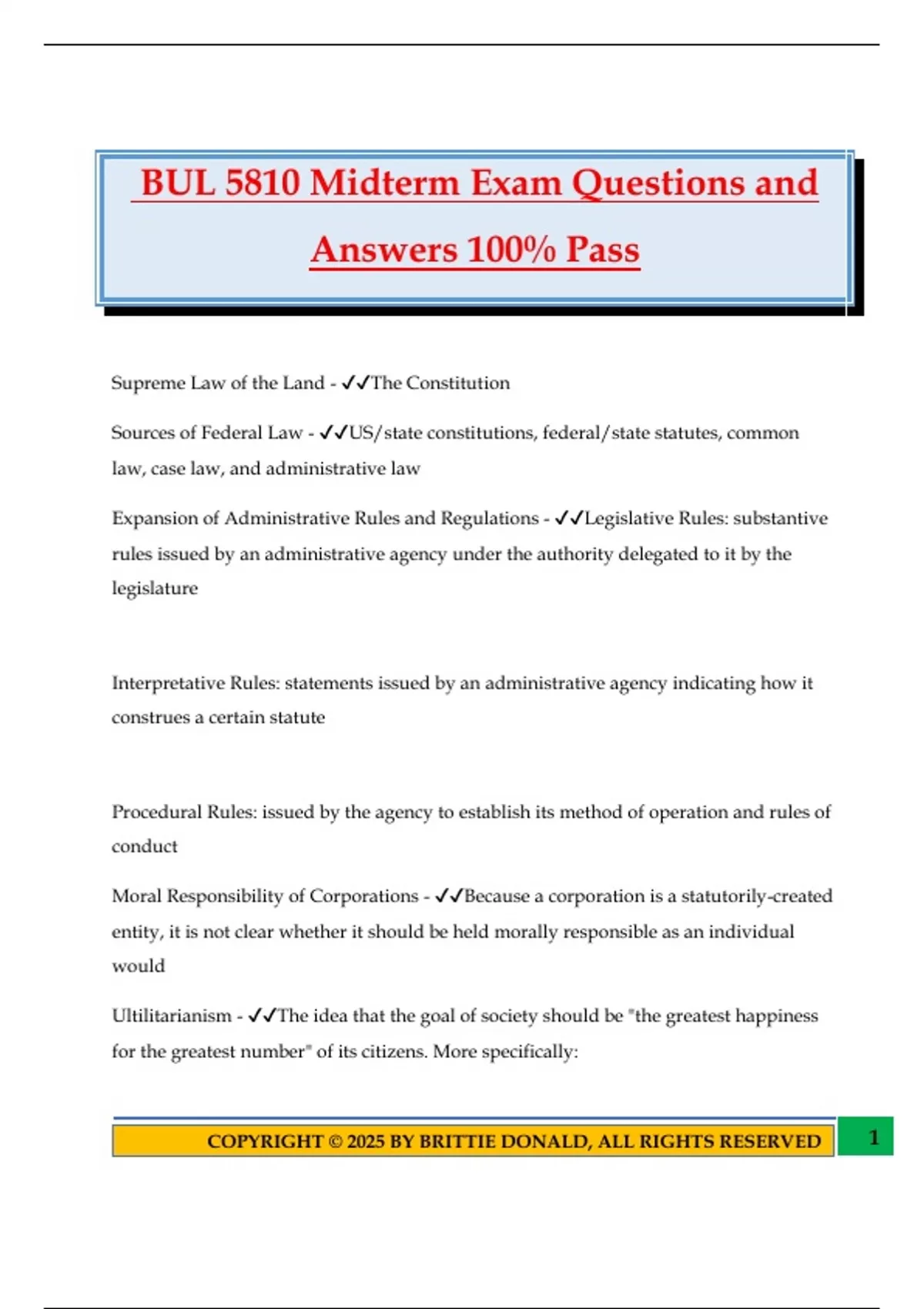 BUL 5810 Midterm Exam Questions and Answers 100% Pass

Supreme Law of the Land - ✓✓The Constitution

Sources of Federal Law - ✓✓US/state constitutions, federal/state statutes, common law, case law, and administrative law

Expansion of Administrative Rules and Regulations - ✓✓Legislative Rules: substantive rules issued by an administrative agency under the authority delegated to it by the legislature

Interpretative Rules: statements issued by an administrative agency indicating how it construes a certain statute

Procedural Rules: issued by the agency to establish its method of operation and rules of conduct

Moral Responsibility of Corporations - ✓✓Because a corporation is a statutorily-created entity, it is not clear whether it should be held morally responsible as an individual would

Ultilitarianism - ✓✓The idea that the goal of society should be "the greatest happiness for the greatest number" of its citizens. More specifically:

COPYRIGHT © 2025 BY BRITTIE DONALD, ALL RIGHTS RESERVED

1